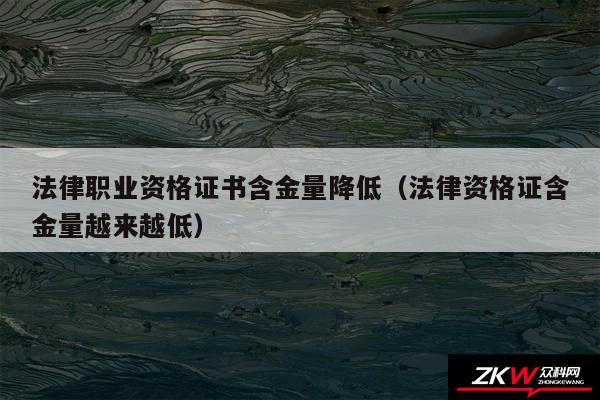 法律职业资格证书含金量降低（法律资格证含金量越来越低）

ZKW 众科网
ZHONGKEWANG